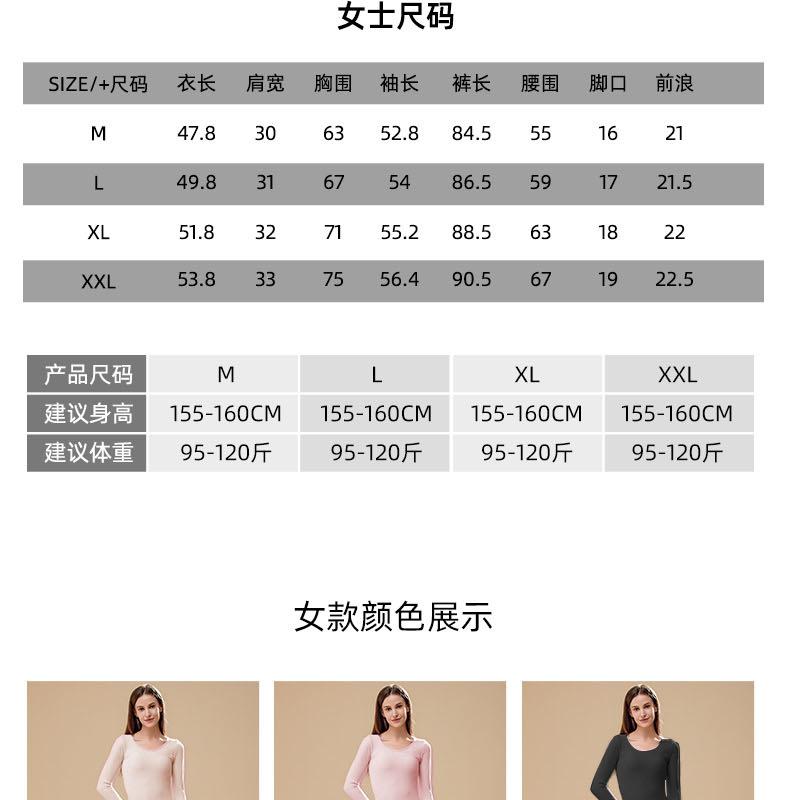 女士尺码

| SIZE/+尺码 | 衣长 | 肩宽 | 胸围 | 袖长 | 裤长 | 腰围 | 脚口 | 前浪 |
|---|---|---|---|---|---|---|---|---|
| M | 47.8 | 30 | 63 | 52.8 | 84.5 | 55 | 16 | 21 |
| L | 49.8 | 31 | 67 | 54 | 86.5 | 59 | 17 | 21.5 |
| XL | 51.8 | 32 | 71 | 55.2 | 88.5 | 63 | 18 | 22 |
| XXL | 53.8 | 33 | 75 | 56.4 | 90.5 | 67 | 19 | 22.5 |

| 产品尺码 | M | L | XL | XXL |
|---|---|---|---|---|
| 建议身高 | 155-160CM | 155-160CM | 155-160CM | 155-160CM |
| 建议体重 | 95-120斤 | 95-120斤 | 95-120斤 | 95-120斤 |

女款颜色展示